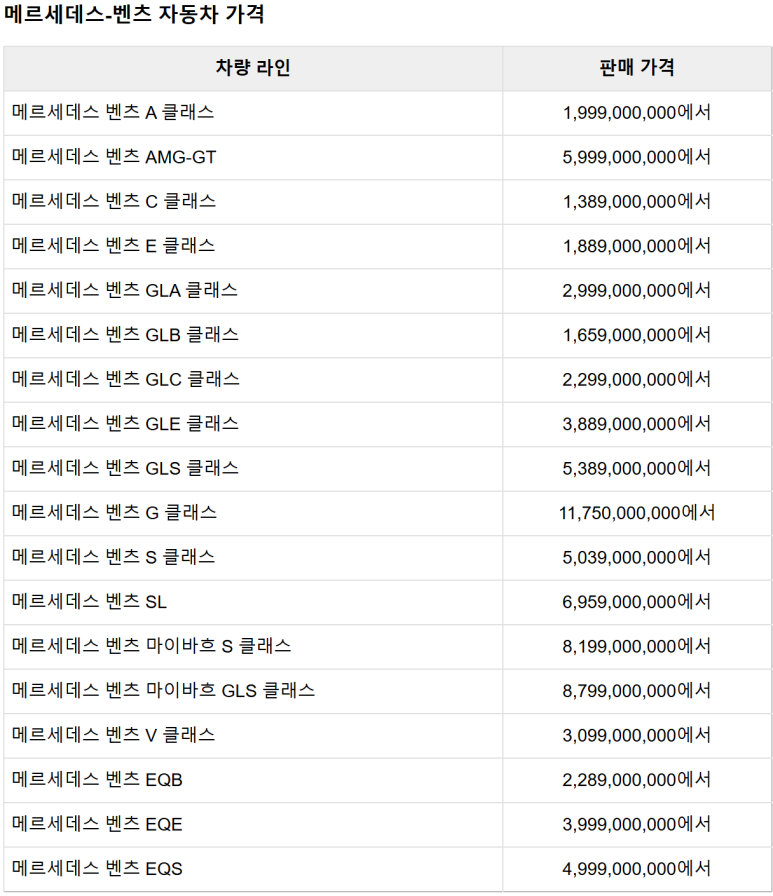 메르세데스-벤츠 자동차 가격

| 차량 라인 | 판매 가격 |
|---|---|
| 메르세데스 벤츠 A 클래스 | 1,999,000,000에서 |
| 메르세데스 벤츠 AMG-GT | 5,999,000,000에서 |
| 메르세데스 벤츠 C 클래스 | 1,389,000,000에서 |
| 메르세데스 벤츠 E 클래스 | 1,889,000,000에서 |
| 메르세데스 벤츠 GLA 클래스 | 2,999,000,000에서 |
| 메르세데스 벤츠 GLB 클래스 | 1,659,000,000에서 |
| 메르세데스 벤츠 GLC 클래스 | 2,299,000,000에서 |
| 메르세데스 벤츠 GLE 클래스 | 3,889,000,000에서 |
| 메르세데스 벤츠 GLS 클래스 | 5,389,000,000에서 |
| 메르세데스 벤츠 G 클래스 | 11,750,000,000에서 |
| 메르세데스 벤츠 S 클래스 | 5,039,000,000에서 |
| 메르세데스 벤츠 SL | 6,959,000,000에서 |
| 메르세데스 벤츠 마이바흐 S 클래스 | 8,199,000,000에서 |
| 메르세데스 벤츠 마이바흐 GLS 클래스 | 8,799,000,000에서 |
| 메르세데스 벤츠 V 클래스 | 3,099,000,000에서 |
| 메르세데스 벤츠 EQB | 2,289,000,000에서 |
| 메르세데스 벤츠 EQE | 3,999,000,000에서 |
| 메르세데스 벤츠 EQS | 4,999,000,000에서 |